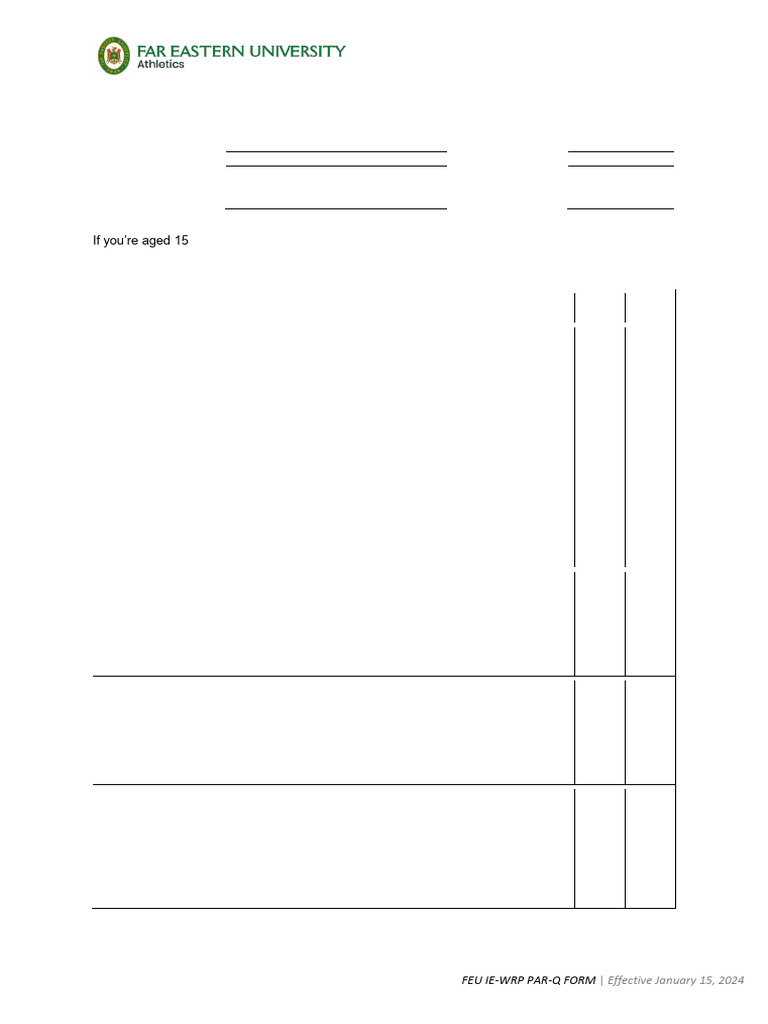 FAR EASTERN UNIVERSITY
Athletics

If you're aged 15

FEU IE-WRP PAR-Q FORM | Effective January 15, 2024